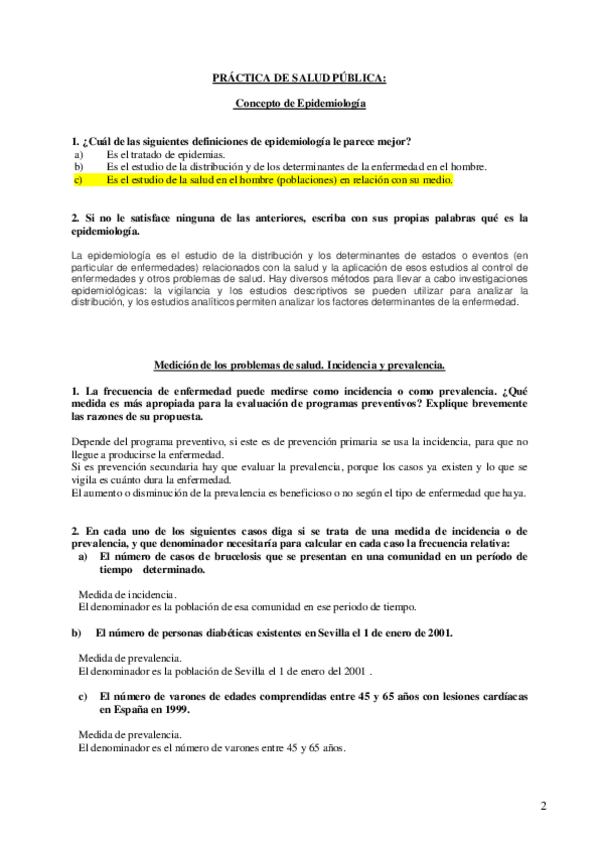 PRÁCTICA DE SALUD PÚBLICA:

Concepto de Epidemiología

1. ¿Cuál de las siguientes definiciones de epidemiología le parece mejor?
a) Es el tratado de epidemias.
b) Es el estudio de la distribución y de los determinantes de la enfermedad en el hombre.
c) Es el estudio de la salud en el hombre (poblaciones) en relación con su medio.

2. Si no le satisface ninguna de las anteriores, escriba con sus propias palabras qué es la epidemiología.

La epidemiología es el estudio de la distribución y los determinantes de estados o eventos (en particular de enfermedades) relacionados con la salud y la aplicación de esos estudios al control de enfermedades y otros problemas de salud. Hay diversos métodos para llevar a cabo investigaciones epidemiológicas: la vigilancia y los estudios descriptivos se pueden utilizar para analizar la distribución, y los estudios analíticos permiten analizar los factores determinantes de la enfermedad.

Medición de los problemas de salud. Incidencia y prevalencia.

1. La frecuencia de enfermedad puede medirse como incidencia o como prevalencia. ¿Qué medida es más apropiada para la evaluación de programas preventivos? Explique brevemente las razones de su propuesta.

Depende del programa preventivo, si este es de prevención primaria se usa la incidencia, para que no llegue a producirse la enfermedad.
Si es prevención secundaria hay que evaluar la prevalencia, porque los casos ya existen y lo que se vigila es cuánto dura la enfermedad.
El aumento o disminución de la prevalencia es beneficioso o no según el tipo de enfermedad que haya.

2. En cada uno de los siguientes casos diga si se trata de una medida de incidencia o de prevalencia, y que denominador necesitaría para calcular en cada caso la frecuencia relativa:
a) El número de casos de brucelosis que se presentan en una comunidad en un período de tiempo determinado.

Medida de incidencia.
El denominador es la población de esa comunidad en ese periodo de tiempo.

b) El número de personas diabéticas existentes en Sevilla el 1 de enero de 2001.

Medida de prevalencia.
El denominador es la población de Sevilla el 1 de enero del 2001 .

c) El número de varones de edades comprendidas entre 45 y 65 años con lesiones cardíacas en España en 1999.

Medida de prevalencia.
El denominador es el número de varones entre 45 y 65 años.

2